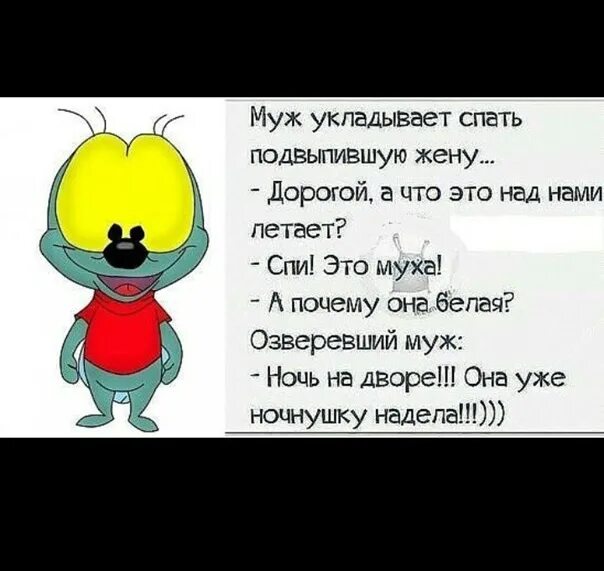 Муж укладывает спать подвыпившую жену...
- Дорогой, а что это над нами летает?
- Спи! Это муха!
- А почему она белая?
Озверевший муж:
- Ночь на дворе!!! Она уже ночнушку надела!!!)))